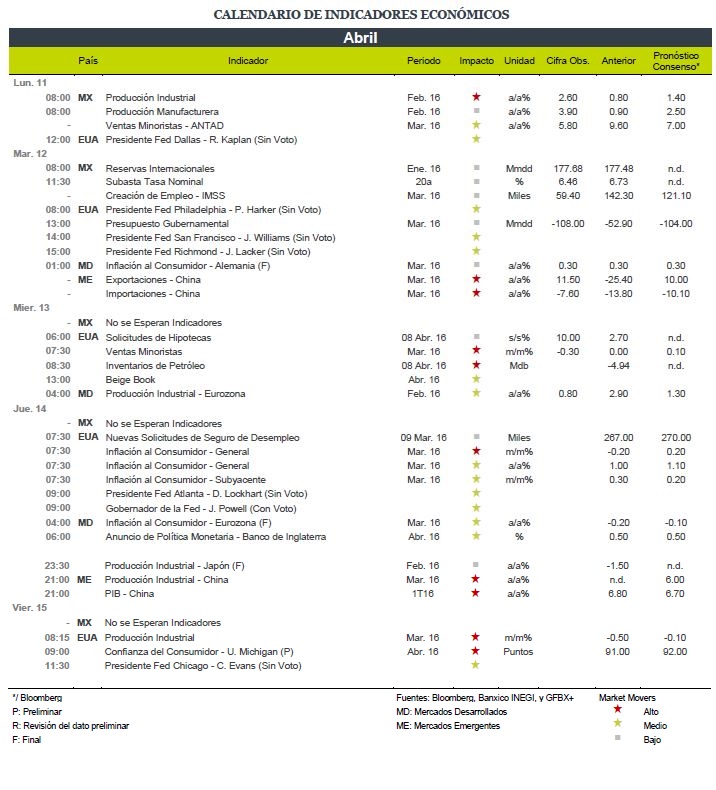 CALENDARIO DE INDICADORES ECONÓMICOS

Abril

| | País | Indicador | Periodo | Impacto | Unidad | Cifra Obs. | Anterior | Pronóstico Consenso* |
|---|---|---|---|---|---|---|---|---|
| Lun. 11 | | | | | | | | |
| 08:00 | MX | Producción Industrial | Feb. 16 | ★ | a/a% | 2.60 | 0.80 | 1.40 |
| 08:00 | | Producción Manufacturera | Feb. 16 | ■ | a/a% | 3.90 | 0.90 | 2.50 |
| - | | Ventas Minoristas - ANTAD | Mar. 16 | ★ | a/a% | 5.80 | 9.60 | 7.00 |
| 12:00 | EUA | Presidente Fed Dallas - R. Kaplan (Sin Voto) | | ★ | | | | |
| Mar. 12 | | | | | | | | |
| 08:00 | MX | Reservas Internacionales | Ene. 16 | ■ | Mmdd | 177.68 | 177.48 | n.d. |
| 11:30 | | Subasta Tasa Nominal | 20a | ■ | % | 6.46 | 6.73 | n.d. |
| - | | Creación de Empleo - IMSS | Mar. 16 | ■ | Miles | 59.40 | 142.30 | 121.10 |
| 08:00 | EUA | Presidente Fed Philadelphia - P. Harker (Sin Voto) | | ★ | | | | |
| 13:00 | | Presupuesto Gubernamental | Mar. 16 | ■ | Mmdd | -108.00 | -52.90 | -104.00 |
| 14:00 | | Presidente Fed San Francisco - J. Williams (Sin Voto) | | ★ | | | | |
| 15:00 | | Presidente Fed Richmond - J. Lacker (Sin Voto) | | ★ | | | | |
| 01:00 | MD | Inflación al Consumidor - Alemania (F) | Mar. 16 | ■ | a/a% | 0.30 | 0.30 | 0.30 |
| - | ME | Exportaciones - China | Mar. 16 | ★ | a/a% | 11.50 | -25.40 | 10.00 |
| - | | Importaciones - China | Mar. 16 | ★ | a/a% | -7.60 | -13.80 | -10.10 |
| Mier. 13 | | | | | | | | |
| - | MX | No se Esperan Indicadores | | | | | | |
| 06:00 | EUA | Solicitudes de Hipotecas | 08 Abr. 16 | ■ | s/s% | 10.00 | 2.70 | n.d. |
| 07:30 | | Ventas Minoristas | Mar. 16 | ★ | m/m% | -0.30 | 0.00 | 0.10 |
| 08:30 | | Inventarios de Petróleo | 08 Abr. 16 | ★ | Mdb | | -4.94 | n.d. |
| 13:00 | | Beige Book | Abr. 16 | ★ | | | | |
| 04:00 | MD | Producción Industrial - Eurozona | Feb. 16 | ★ | a/a% | 0.80 | 2.90 | 1.30 |
| Jue. 14 | | | | | | | | |
| - | MX | No se Esperan Indicadores | | | | | | |
| 07:30 | EUA | Nuevas Solicitudes de Seguro de Desempleo | 09 Mar. 16 | ■ | Miles | | 267.00 | 270.00 |
| 07:30 | | Inflación al Consumidor - General | Mar. 16 | ★ | m/m% | | -0.20 | 0.20 |
| 07:30 | | Inflación al Consumidor - General | Mar. 16 | ★ | a/a% | | 1.00 | 1.10 |
| 07:30 | | Inflación al Consumidor - Subyacente | Mar. 16 | ★ | m/m% | | 0.30 | 0.20 |
| 09:00 | | Presidente Fed Atlanta - D. Lockhart (Sin Voto) | | ★ | | | | |
| 09:00 | | Gobernador de la Fed - J. Powell (Con Voto) | | ★ | | | | |
| 04:00 | MD | Inflación al Consumidor - Eurozona (F) | Mar. 16 | ★ | a/a% | | -0.20 | -0.10 |
| 06:00 | | Anuncio de Política Monetaria - Banco de Inglaterra | Abr. 16 | ★ | % | | 0.50 | 0.50 |
| 23:30 | | Producción Industrial - Japón (F) | Feb. 16 | ■ | a/a% | | -1.50 | n.d. |
| 21:00 | ME | Producción Industrial - China | Mar. 16 | ★ | a/a% | | n.d. | 6.00 |
| 21:00 | | PIB - China | 1T16 | ★ | a/a% | | 6.80 | 6.70 |
| Vier. 15 | | | | | | | | |
| - | MX | No se Esperan Indicadores | | | | | | |
| 08:15 | EUA | Producción Industrial | Mar. 16 | ★ | m/m% | | -0.50 | -0.10 |
| 09:00 | | Confianza del Consumidor - U. Michigan (P) | Abr. 16 | ★ | Puntos | | 91.00 | 92.00 |
| 11:30 | | Presidente Fed Chicago - C. Evans (Sin Voto) | | ★ | | | | |

*/ Bloomberg
P: Preliminar
R: Revisión del dato preliminar
F: Final

Fuentes: Bloomberg, Banxico INEGI, y GFBX+
MD: Mercados Desarrollados
ME: Mercados Emergentes

Market Movers
★ Alto
★ Medio
■ Bajo